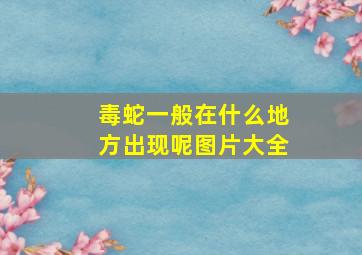 毒蛇一般在什么地方出现呢图片大全